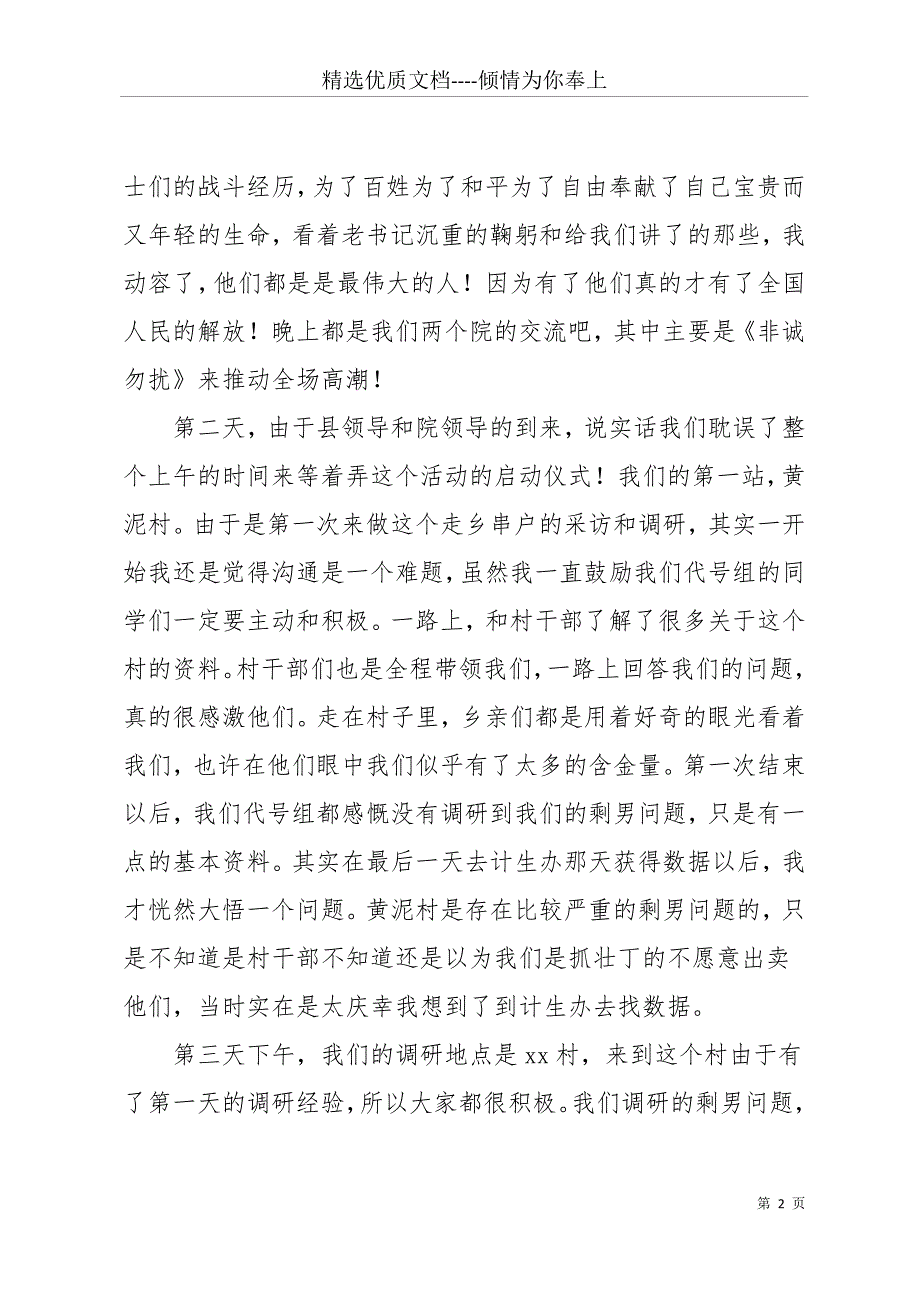 精选优质文档----倾情为你奉上

士们的战斗经历，为了百姓为了和平为了自由奉献了自己宝贵而又年轻的生命，看着老书记沉重的鞠躬和给我们讲了的那些，我动容了，他们都是是最伟大的人！因为有了他们真的才有了全国人民的解放！晚上都是我们两个院的交流吧，其中主要是《非诚勿扰》来推动全场高潮！

第二天，由于县领导和院领导的到来，说实话我们耽误了整个上午的时间来等着弄这个活动的启动仪式！我们的第一站，黄泥村。由于是第一次来做这个走乡串户的采访和调研，其实一开始我还是觉得沟通是一个难题，虽然我一直鼓励我们代号组的同学们一定要主动和积极。一路上，和村干部了解了很多关于这个村的资料。村干部们也是全程带领我们，一路上回答我们的问题，真的很感激他们。走在村子里，乡亲们都是用着好奇的眼光看着我们，也许在他们眼中我们似乎有了太多的含金量。第一次结束以后，我们代号组都感慨没有调研到我们的剩男问题，只是有一点的基本资料。其实在最后一天去计生办那天获得数据以后，我才恍然大悟一个问题。黄泥村是存在比较严重的剩男问题的，只是不知道是村干部不知道还是以为我们是抓壮丁的不愿意出卖他们，当时实在是太庆幸我想到了到计生办去找数据。

第三天下午，我们的调研地点是 xx 村，来到这个村由于有了第一天的调研经验，所以大家都很积极。我们调研的剩男问题，

第 2 页